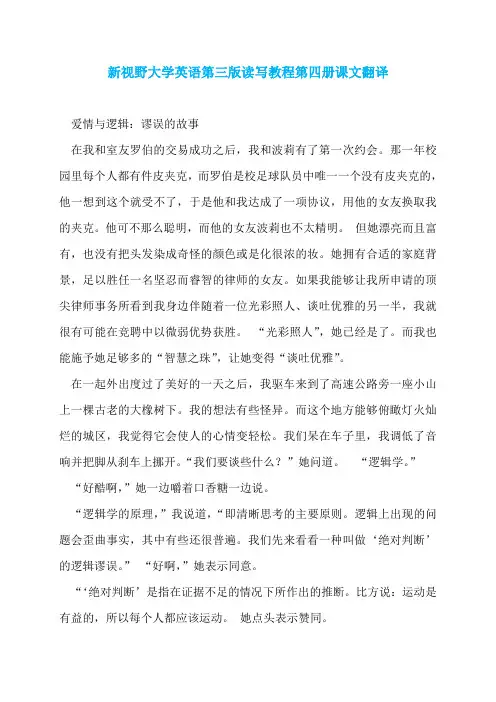 新视野大学英语第三版读写教程第四册课文翻译

爱情与逻辑：谬误的故事

在我和室友罗伯的交易成功之后，我和波莉有了第一次约会。那一年校园里每个人都有件皮夹克，而罗伯是校足球队员中唯一一个没有皮夹克的，他一想到这个就受不了，于是他和我达成了一项协议，用他的女友换取我的夹克。他可不那么聪明，而他的女友波莉也不太精明。 但她漂亮而且富有，也没有把头发染成奇怪的颜色或是化很浓的妆。她拥有合适的家庭背景，足以胜任一名坚忍而睿智的律师的女友。如果我能够让我所申请的顶尖律师事务所看到我身边伴随着一位光彩照人、谈吐优雅的另一半，我就很有可能在竞聘中以微弱优势获胜。 “光彩照人”，她已经是了。而我也能施予她足够多的“智慧之珠”，让她变得“谈吐优雅”。

在一起外出度过了美好的一天之后，我驱车来到了高速公路旁一座小山上一棵古老的大橡树下。我的想法有些怪异。而这个地方能够俯瞰灯火灿烂的城区，我觉得它会使人的心情变轻松。我们呆在车子里，我调低了音响并把脚从刹车上挪开。“我们要谈些什么？”她问道。 “逻辑学。”

“好酷啊，”她一边嚼着口香糖一边说。

“逻辑学的原理，”我说道，“即清晰思考的主要原则。逻辑上出现的问题会歪曲事实，其中有些还很普遍。我们先来看看一种叫做‘绝对判断’的逻辑谬误。” “好啊，”她表示同意。

“‘绝对判断’是指在证据不足的情况下所作出的推断。比方说：运动是有益的，所以每个人都应该运动。 她点头表示赞同。